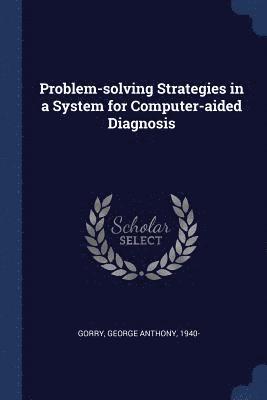 Problem-solving Strategies in a System for Computer-aided Diagnosis

Scholar
SELECT

GORRY, GEORGE ANTHONY, 1940-